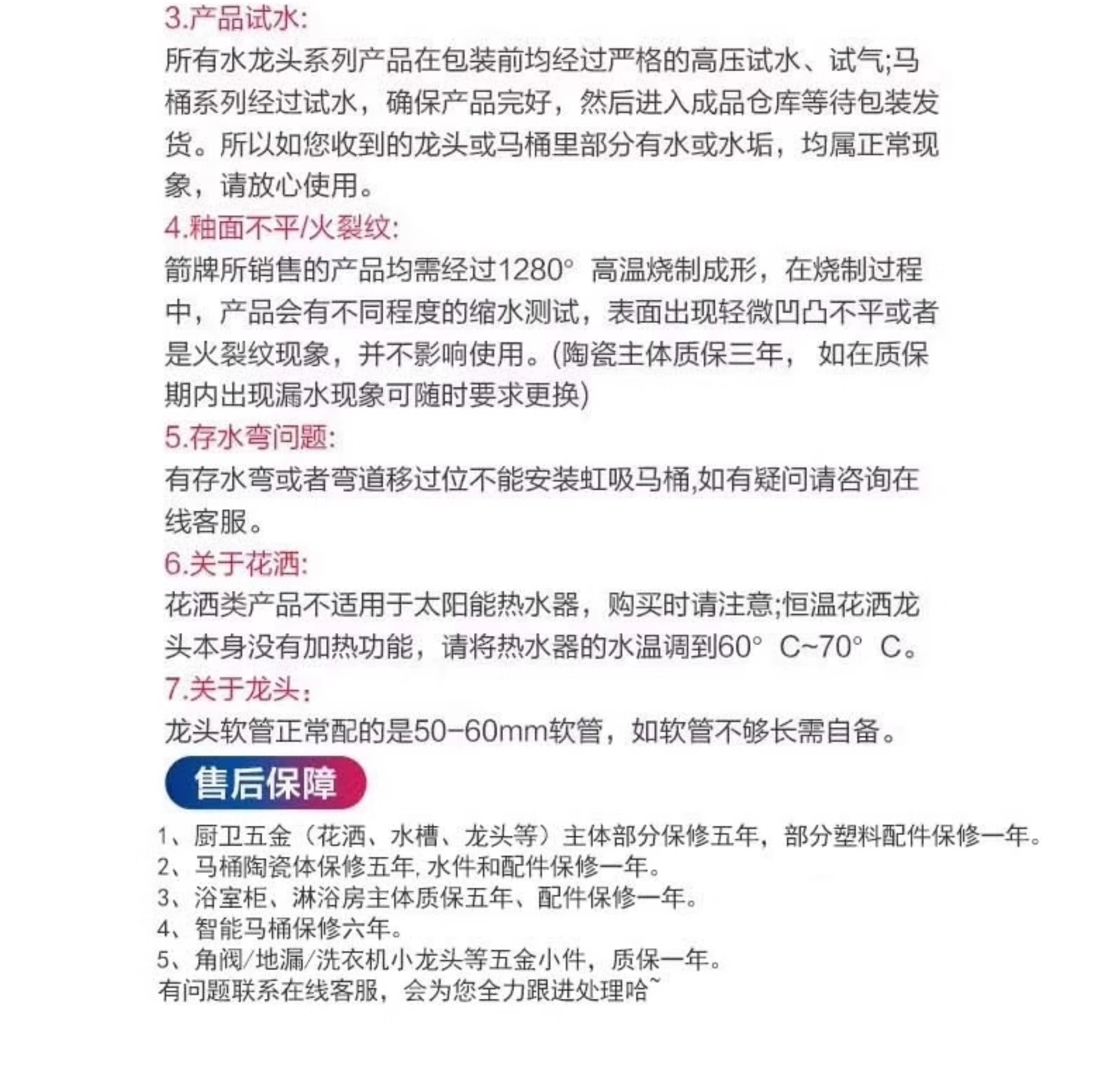 3.产品试水:
所有水龙头系列产品在包装前均经过严格的高压试水、试气;马桶系列经过试水，确保产品完好，然后进入成品仓库等待包装发货。所以如您收到的龙头或马桶里部分有水或水垢，均属正常现象，请放心使用。
4.釉面不平/火裂纹:
箭牌所销售的产品均需经过1280° 高温烧制成形，在烧制过程中，产品会有不同程度的缩水测试，表面出现轻微凹凸不平或者是火裂纹现象，并不影响使用。(陶瓷主体质保三年， 如在质保期内出现漏水现象可随时要求更换)
5.存水弯问题:
有存水弯或者弯道移过位不能安装虹吸马桶,如有疑问请咨询在线客服。
6.关于花洒:
花洒类产品不适用于太阳能热水器，购买时请注意;恒温花洒龙头本身没有加热功能，请将热水器的水温调到60° C~70° C。
7.关于龙头:
龙头软管正常配的是50-60mm软管，如软管不够长需自备。
售后保障
1、厨卫五金（花洒、水槽、龙头等）主体部分保修五年，部分塑料配件保修一年。
2、马桶陶瓷体保修五年, 水件和配件保修一年。
3、浴室柜、淋浴房主体质保五年、配件保修一年。
4、智能马桶保修六年。
5、角阀/地漏/洗衣机小龙头等五金小件，质保一年。
有问题联系在线客服，会为您全力跟进处理哈~